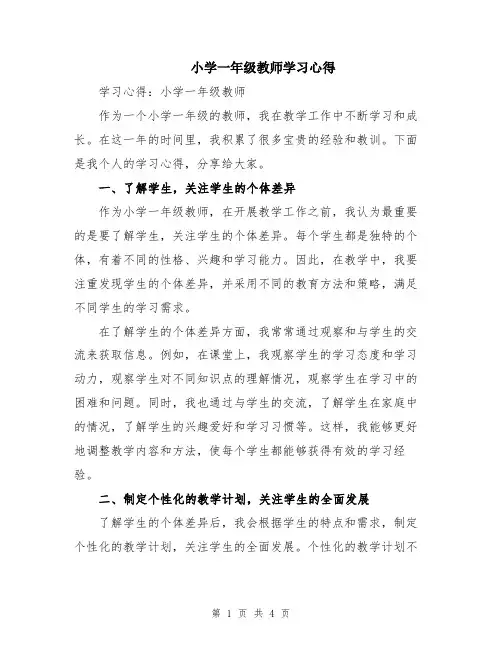 小学一年级教师学习心得

学习心得：小学一年级教师

作为一个小学一年级的教师，我在教学工作中不断学习和成长。在这一年的时间里，我积累了很多宝贵的经验和教训。下面是我个人的学习心得，分享给大家。

一、了解学生，关注学生的个体差异

作为小学一年级教师，在开展教学工作之前，我认为最重要的是要了解学生，关注学生的个体差异。每个学生都是独特的个体，有着不同的性格、兴趣和学习能力。因此，在教学中，我要注重发现学生的个体差异，并采用不同的教育方法和策略，满足不同学生的学习需求。

在了解学生的个体差异方面，我常常通过观察和与学生的交流来获取信息。例如，在课堂上，我观察学生的学习态度和学习动力，观察学生对不同知识点的理解情况，观察学生在学习中的困难和问题。同时，我也通过与学生的交流，了解学生在家庭中的情况，了解学生的兴趣爱好和学习习惯等。这样，我能够更好地调整教学内容和方法，使每个学生都能够获得有效的学习经验。

二、制定个性化的教学计划，关注学生的全面发展

了解学生的个体差异后，我会根据学生的特点和需求，制定个性化的教学计划，关注学生的全面发展。个性化的教学计划不

第 1 页 共 4 页